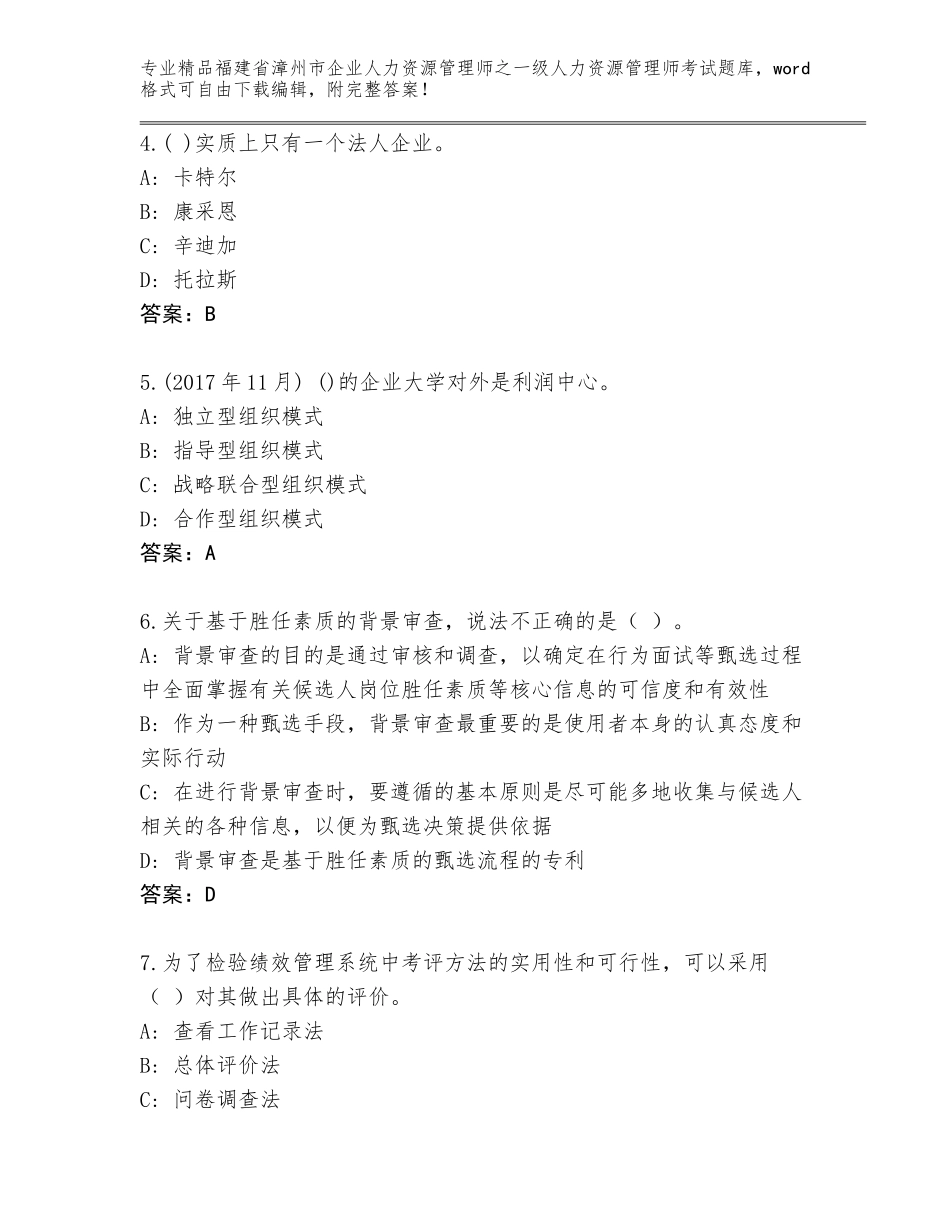 专业精品福建省漳州市企业人力资源管理师之一级人力资源管理师考试题库，word格式可自由下载编辑，附完整答案！

4.( )实质上只有一个法人企业。
A: 卡特尔
B: 康采恩
C: 辛迪加
D: 托拉斯
答案：B

5.(2017年11月) ()的企业大学对外是利润中心。
A: 独立型组织模式
B: 指导型组织模式
C: 战略联合型组织模式
D: 合作型组织模式
答案：A

6.关于基于胜任素质的背景审查，说法不正确的是（ ）。
A: 背景审查的目的是通过审核和调查，以确定在行为面试等甄选过程中全面掌握有关候选人岗位胜任素质等核心信息的可信度和有效性
B: 作为一种甄选手段，背景审查最重要的是使用者本身的认真态度和实际行动
C: 在进行背景审查时，要遵循的基本原则是尽可能多地收集与候选人相关的各种信息，以便为甄选决策提供依据
D: 背景审查是基于胜任素质的甄选流程的专利
答案：D

7.为了检验绩效管理系统中考评方法的实用性和可行性，可以采用（ ）对其做出具体的评价。
A: 查看工作记录法
B: 总体评价法
C: 问卷调查法